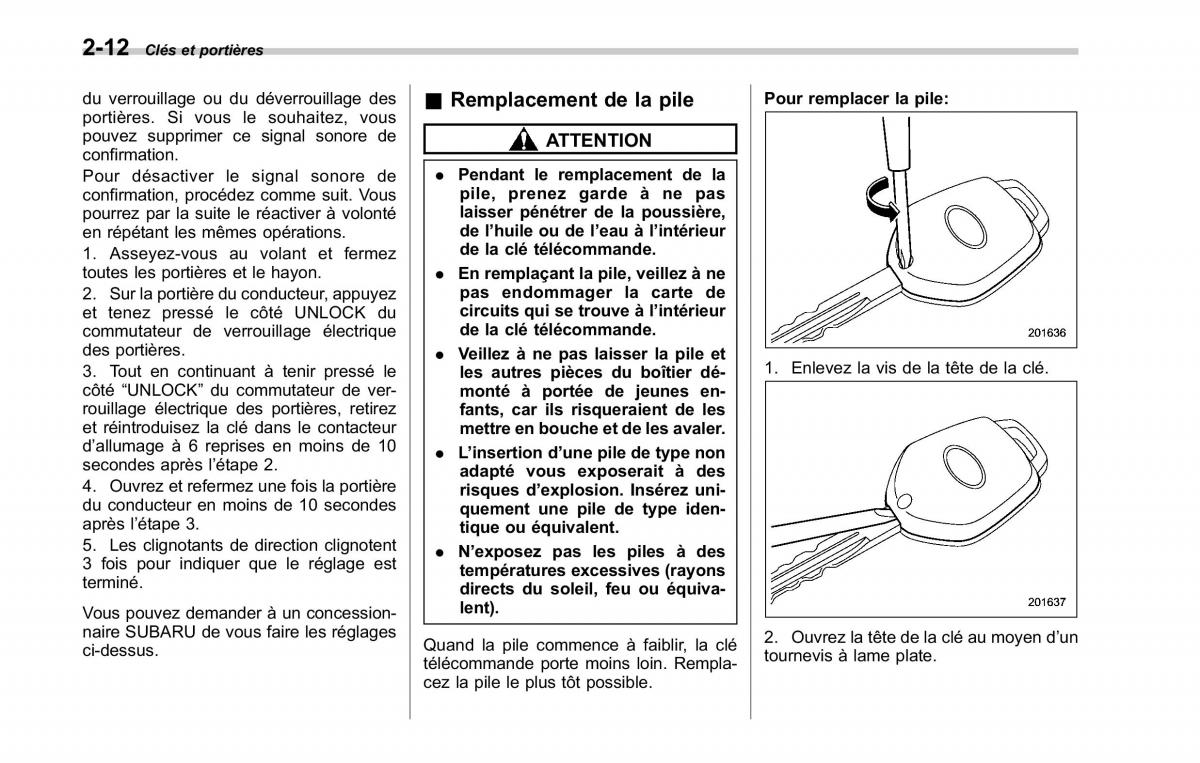 2-12 Clés et portières

du verrouillage ou du déverrouillage des portières. Si vous le souhaitez, vous pouvez supprimer ce signal sonore de confirmation.

Pour désactiver le signal sonore de confirmation, procédez comme suit. Vous pourrez par la suite le réactiver à volonté en répétant les mêmes opérations.

1. Asseyez-vous au volant et fermez toutes les portières et le hayon.

2. Sur la portière du conducteur, appuyez et tenez pressé le côté UNLOCK du commutateur de verrouillage électrique des portières.

3. Tout en continuant à tenir pressé le côté “UNLOCK” du commutateur de verrouillage électrique des portières, retirez et réintroduisez la clé dans le contacteur d’allumage à 6 reprises en moins de 10 secondes après l’étape 2.

4. Ouvrez et refermez une fois la portière du conducteur en moins de 10 secondes après l’étape 3.

5. Les clignotants de direction clignotent 3 fois pour indiquer que le réglage est terminé.

Vous pouvez demander à un concessionnaire SUBARU de vous faire les réglages ci-dessus.

■ Remplacement de la pile

ATTENTION

● Pendant le remplacement de la pile, prenez garde à ne pas laisser pénétrer de la poussière, de l’huile ou de l’eau à l’intérieur de la clé télécommande.

● En remplaçant la pile, veillez à ne pas endommager la carte de circuits qui se trouve à l’intérieur de la clé télécommande.

● Veillez à ne pas laisser la pile et les autres pièces du boîtier démonté à portée de jeunes enfants, car ils risqueraient de les mettre en bouche et de les avaler.

● L’insertion d’une pile de type non adapté vous exposerait à des risques d’explosion. Insérez uniquement une pile de type identique ou équivalent.

● N’exposez pas les piles à des températures excessives (rayons directs du soleil, feu ou équivalent).

Quand la pile commence à faiblir, la clé télécommande porte moins loin. Remplacez la pile le plus tôt possible.

Pour remplacer la pile:

201636

1. Enlevez la vis de la tête de la clé.

201637

2. Ouvrez la tête de la clé au moyen d’un tournevis à lame plate.